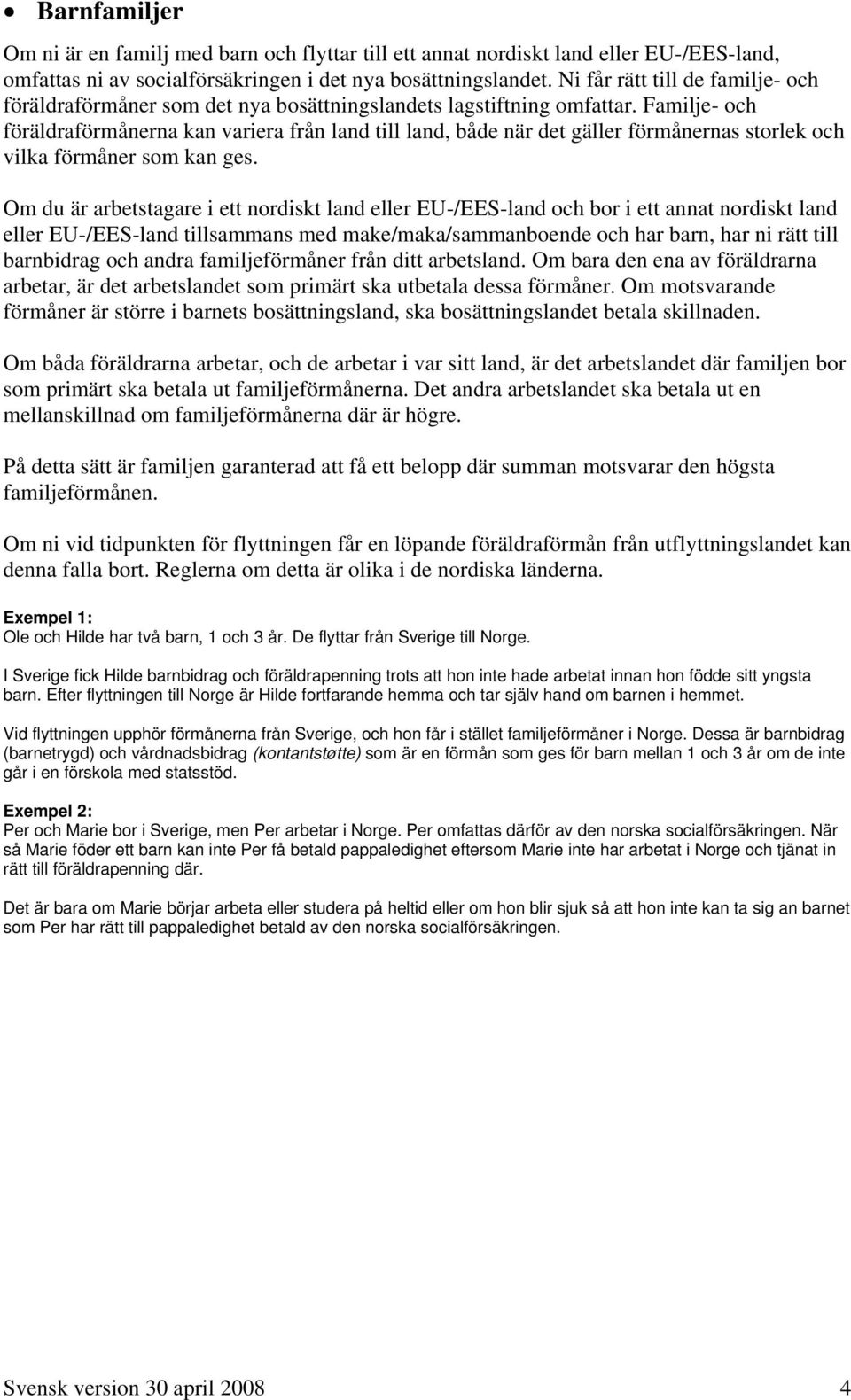 • Barnfamiljer

Om ni är en familj med barn och flyttar till ett annat nordiskt land eller EU-/EES-land, omfattas ni av socialförsäkringen i det nya bosättningslandet. Ni får rätt till de familje- och föräldraförmåner som det nya bosättningslandets lagstiftning omfattar. Familje- och föräldraförmånerna kan variera från land till land, både när det gäller förmånernas storlek och vilka förmåner som kan ges.

Om du är arbetstagare i ett nordiskt land eller EU-/EES-land och bor i ett annat nordiskt land eller EU-/EES-land tillsammans med make/maka/sammanboende och har barn, har ni rätt till barnbidrag och andra familjeförmåner från ditt arbetsland. Om bara den ena av föräldrarna arbetar, är det arbetslandet som primärt ska utbetala dessa förmåner. Om motsvarande förmåner är större i barnets bosättningsland, ska bosättningslandet betala skillnaden.

Om båda föräldrarna arbetar, och de arbetar i var sitt land, är det arbetslandet där familjen bor som primärt ska betala ut familjeförmånerna. Det andra arbetslandet ska betala ut en mellanskillnad om familjeförmånerna där är högre.

På detta sätt är familjen garanterad att få ett belopp där summan motsvarar den högsta familjeförmånen.

Om ni vid tidpunkten för flyttningen får en löpande föräldraförmån från utflyttningslandet kan denna falla bort. Reglerna om detta är olika i de nordiska länderna.

Exempel 1:
Ole och Hilde har två barn, 1 och 3 år. De flyttar från Sverige till Norge.

I Sverige fick Hilde barnbidrag och föräldrapenning trots att hon inte hade arbetat innan hon födde sitt yngsta barn. Efter flyttningen till Norge är Hilde fortfarande hemma och tar själv hand om barnen i hemmet.

Vid flyttningen upphör förmånerna från Sverige, och hon får i stället familjeförmåner i Norge. Dessa är barnbidrag (barnetrygd) och vårdnadsbidrag (kontantstøtte) som är en förmån som ges för barn mellan 1 och 3 år om de inte går i en förskola med statsstöd.

Exempel 2:
Per och Marie bor i Sverige, men Per arbetar i Norge. Per omfattas därför av den norska socialförsäkringen. När så Marie föder ett barn kan inte Per få betald pappaledighet eftersom Marie inte har arbetat i Norge och tjänat in rätt till föräldrapenning där.

Det är bara om Marie börjar arbeta eller studera på heltid eller om hon blir sjuk så att hon inte kan ta sig an barnet som Per har rätt till pappaledighet betald av den norska socialförsäkringen.

Svensk version 30 april 2008 4